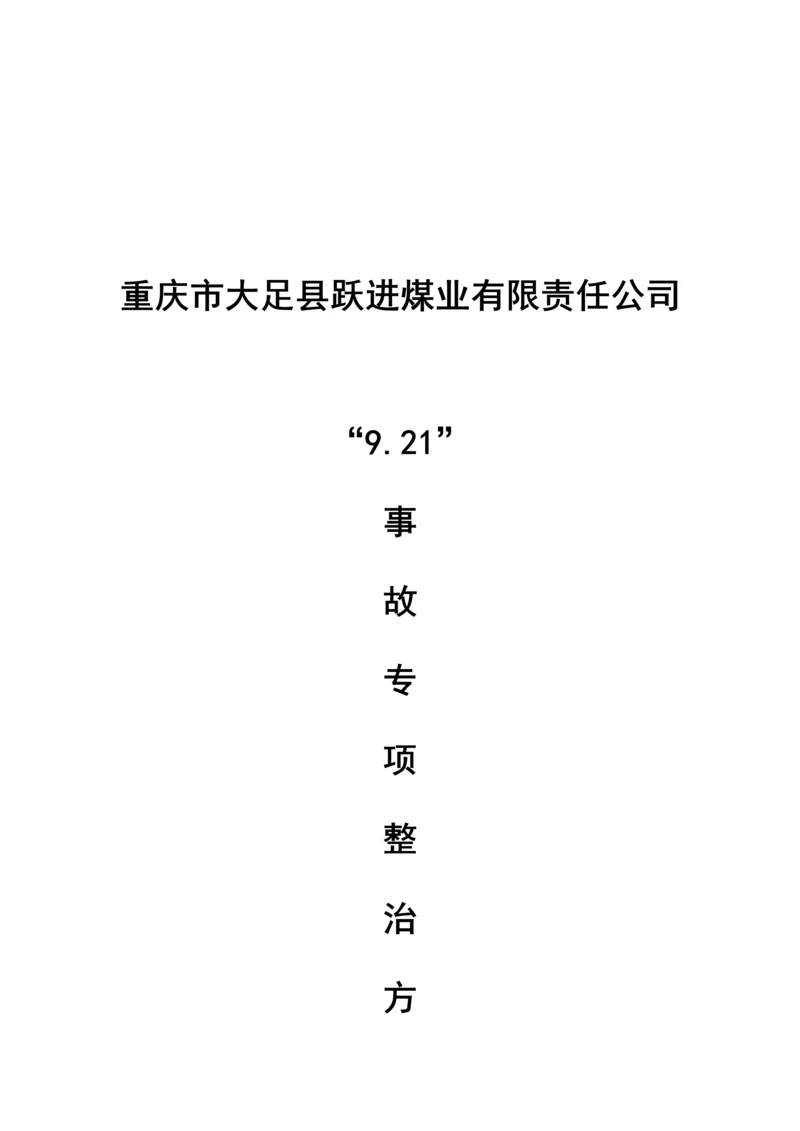 重庆市大足县跃进煤业有限责任公司

“9.21”

事

故

专

项

整

治

方